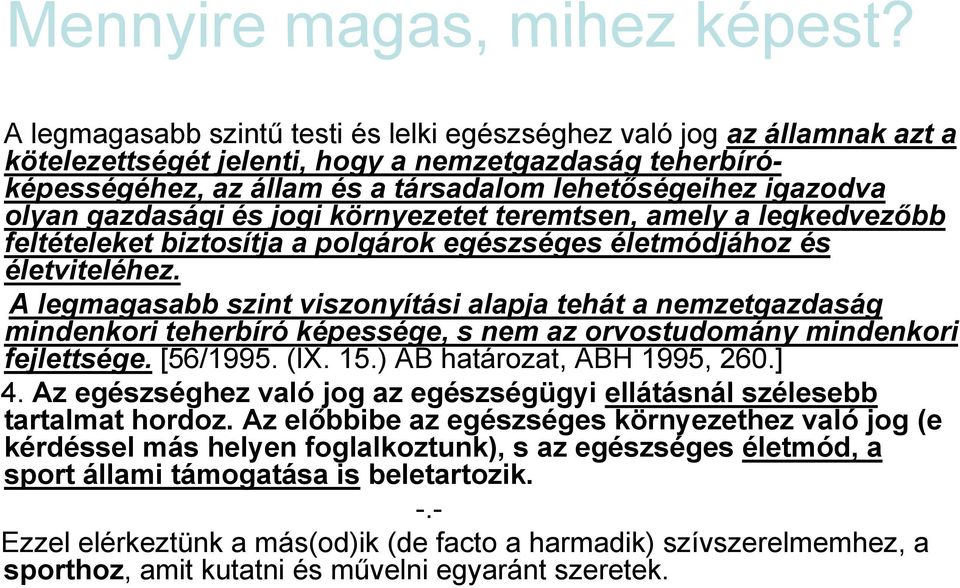 Mennyire magas, mihez képest?

A legmagasabb szintű testi és lelki egészséghez való jog az államnak azt a kötelezettségét jelenti, hogy a nemzetgazdaság teherbíróképességéhez, az állam és a társadalom lehetőségeihez igazodva olyan gazdasági és jogi környezetet teremtsen, amely a legkedvezőbb feltételeket biztosítja a polgárok egészséges életmódjához és életviteléhez.

A legmagasabb szint viszonyítási alapja tehát a nemzetgazdaság mindenkori teherbíró képessége, s nem az orvostudomány mindenkori fejlettsége. [56/1995. (IX. 15.) AB határozat, ABH 1995, 260.]

4. Az egészséghez való jog az egészségügyi ellátásnál szélesebb tartalmat hordoz. Az előbbibe az egészséges környezethez való jog (e kérdéssel más helyen foglalkoztunk), s az egészséges életmód, a sport állami támogatása is beletartozik.

-.-

Ezzel elérkeztünk a más(od)ik (de facto a harmadik) szívszerelmemhez, a sporthoz, amit kutatni és művelni egyaránt szeretek.